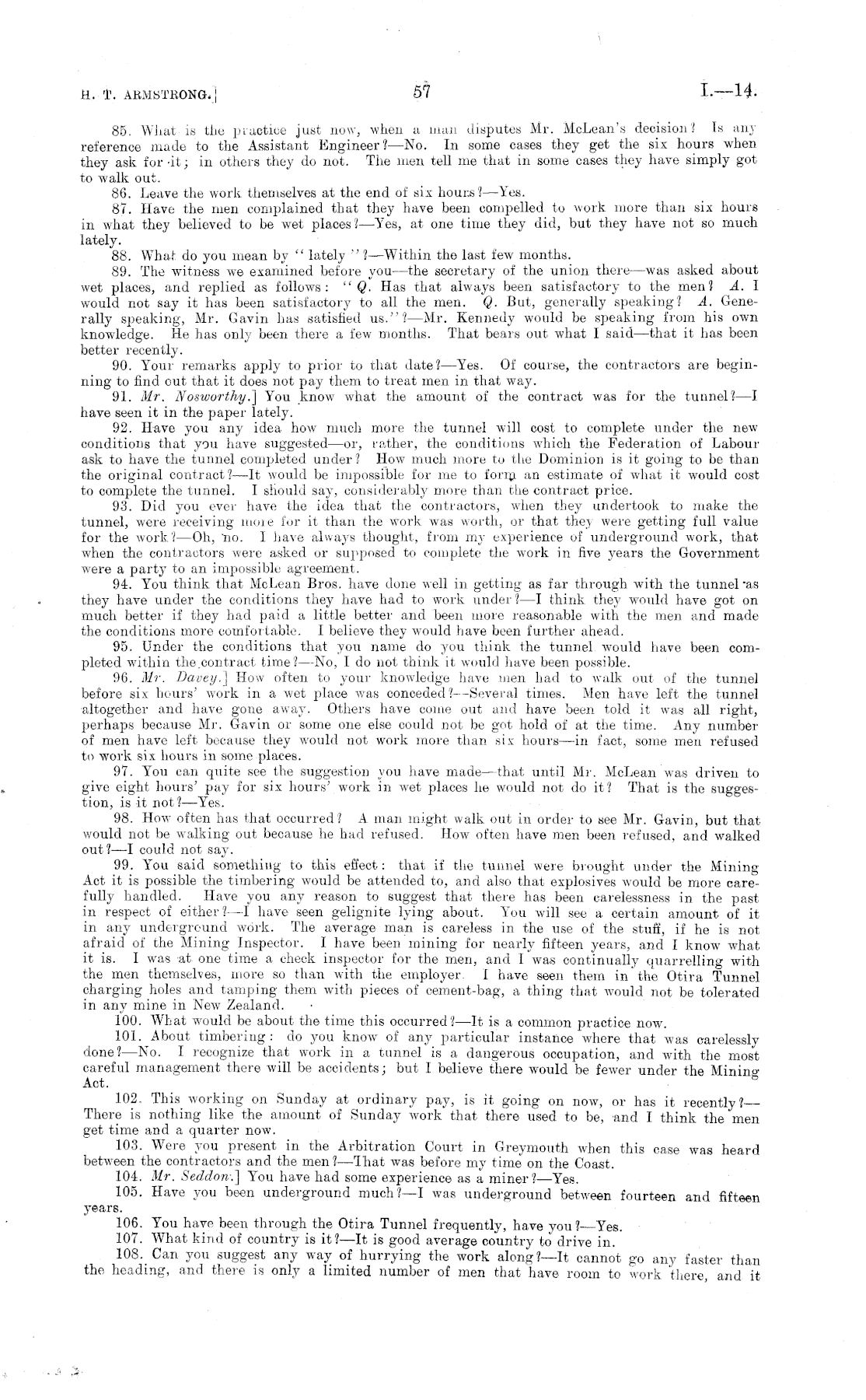 H. T. ARMSTRONG.] 57 I.—14.

85. What is the practice just now, when a man disputes Mr. McLean's decision? Is any reference made to the Assistant Engineer?—No. In some cases they get the six hours when they ask for it; in others they do not. The men tell me that in some cases they have simply got to walk out.

86. Leave the work themselves at the end of six hours?—Yes.

87. Have the men complained that they have been compelled to work more than six hours in what they believed to be wet places?—Yes, at one time they did, but they have not so much lately.

88. What do you mean by "lately"?—Within the last few months.

89. The witness we examined before you—the secretary of the union there—was asked about wet places, and replied as follows: "Q. Has that always been satisfactory to the men? A. I would not say it has been satisfactory to all the men. Q. But, generally speaking? A. Generally speaking, Mr. Gavin has satisfied us."?—Mr. Kennedy would be speaking from his own knowledge. He has only been there a few months. That bears out what I said—that it has been better recently.

90. Your remarks apply to prior to that date?—Yes. Of course, the contractors are beginning to find out that it does not pay them to treat men in that way.

91. Mr. Nosworthy.] You know what the amount of the contract was for the tunnel?—I have seen it in the paper lately.

92. Have you any idea how much more the tunnel will cost to complete under the new conditions that you have suggested—or, rather, the conditions which the Federation of Labour ask to have the tunnel completed under? How much more to the Dominion is it going to be than the original contract?—It would be impossible for me to form an estimate of what it would cost to complete the tunnel. I should say, considerably more than the contract price.

93. Did you ever have the idea that the contractors, when they undertook to make the tunnel, were receiving more for it than the work was worth, or that they were getting full value for the work?—Oh, no. I have always thought, from my experience of underground work, that when the contractors were asked or supposed to complete the work in five years the Government were a party to an impossible agreement.

94. You think that McLean Bros. have done well in getting as far through with the tunnel as they have under the conditions they have had to work under?—I think they would have got on much better if they had paid a little better and been more reasonable with the men and made the conditions more comfortable. I believe they would have been further ahead.

95. Under the conditions that you name do you think the tunnel would have been completed within the contract time?—No, I do not think it would have been possible.

96. Mr. Davey.] How often to your knowledge have men had to walk out of the tunnel before six hours' work in a wet place was conceded?—Several times. Men have left the tunnel altogether and have gone away. Others have come out and have been told it was all right, perhaps because Mr. Gavin or some one else could not be got hold of at the time. Any number of men have left because they would not work more than six hours—in fact, some men refused to work six hours in some places.

97. You can quite see the suggestion you have made—that until Mr. McLean was driven to give eight hours' pay for six hours' work in wet places he would not do it? That is the suggestion, is it not?—Yes.

98. How often has that occurred? A man might walk out in order to see Mr. Gavin, but that would not be walking out because he had refused. How often have men been refused, and walked out?—I could not say.

99. You said something to this effect: that if the tunnel were brought under the Mining Act it is possible the timbering would be attended to, and also that explosives would be more carefully handled. Have you any reason to suggest that there has been carelessness in the past in respect of either?—I have seen gelignite lying about. You will see a certain amount of it in any underground work. The average man is careless in the use of the stuff, if he is not afraid of the Mining Inspector. I have been mining for nearly fifteen years, and I know what it is. I was at one time a check inspector for the men, and I was continually quarrelling with the men themselves, more so than with the employer. I have seen them in the Otira Tunnel charging holes and tamping them with pieces of cement-bag, a thing that would not be tolerated in any mine in New Zealand.

100. What would be about the time this occurred?—It is a common practice now.

101. About timbering: do you know of any particular instance where that was carelessly done?—No. I recognize that work in a tunnel is a dangerous occupation, and with the most careful management there will be accidents; but I believe there would be fewer under the Mining Act.

102. This working on Sunday at ordinary pay, is it going on now, or has it recently?—There is nothing like the amount of Sunday work that there used to be, and I think the men get time and a quarter now.

103. Were you present in the Arbitration Court in Greymouth when this case was heard between the contractors and the men?—That was before my time on the Coast.

104. Mr. Seddon.] You have had some experience as a miner?—Yes.

105. Have you been underground much?—I was underground between fourteen and fifteen years.

106. You have been through the Otira Tunnel frequently, have you?—Yes.

107. What kind of country is it?—It is good average country to drive in.

108. Can you suggest any way of hurrying the work along?—It cannot go any faster than the heading, and there is only a limited number of men that have room to work there, and it